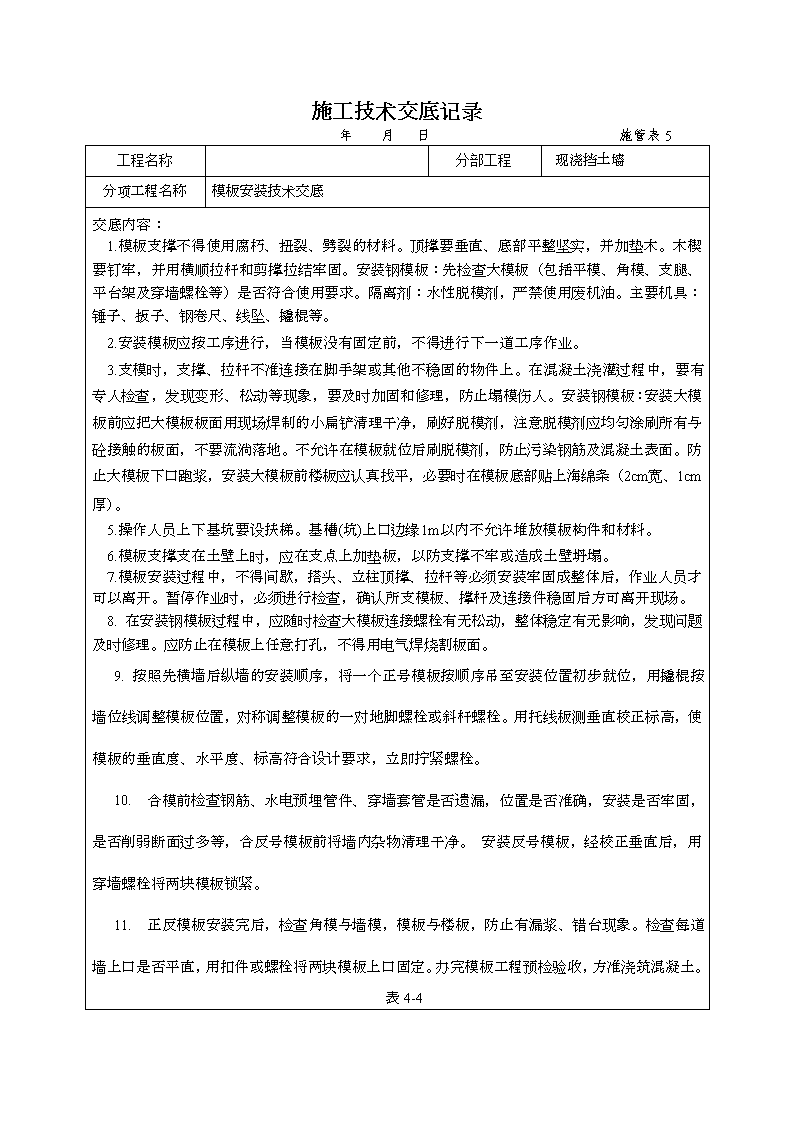 施工技术交底记录

年　月　日　施管表 5

| 工程名称 |  | 分部工程 | 现浇挡土墙 |
|---|---|---|---|
| 分项工程名称 | 模板安装技术交底 | | |

交底内容：

1.模板支撑不得使用腐朽、扭裂、劈裂的材料。顶撑要垂直、底部平整坚实，并加垫木。木楔要钉牢，并用横顺拉杆和剪撑拉结牢固。安装钢模板：先检查大模板（包括平模、角模、支腿、平台架及穿墙螺栓等）是否符合使用要求。隔离剂：水性脱模剂，严禁使用废机油。主要机具：锤子、扳子、钢卷尺、线坠、撬棍等。

2.安装模板应按工序进行，当模板没有固定前，不得进行下一道工序作业。

3.支模时，支撑、拉杆不准连接在脚手架或其他不稳固的物件上。在混凝土浇灌过程中，要有专人检查，发现变形、松动等现象，要及时加固和修理，防止塌模伤人。安装钢模板：安装大模板前应把大模板板面用现场焊制的小扁铲清理干净，刷好脱模剂，注意脱模剂应均匀涂刷所有与砼接触的板面，不要流淌落地。不允许在模板就位后刷脱模剂，防止污染钢筋及混凝土表面。防止大模板下口跑浆，安装大模板前楼板应认真找平，必要时在模板底部贴上海绵条（2cm宽、1cm厚）。

5.操作人员上下基坑要设扶梯。基槽(坑)上口边缘1m以内不允许堆放模板构件和材料。

6.模板支撑支在土壁上时，应在支点上加垫板，以防支撑不牢或造成土壁坍塌。

7.模板安装过程中，不得间歇，搭头、立柱顶撑、拉杆等必须安装牢固成整体后，作业人员才可以离开。暂停作业时，必须进行检查，确认所支模板、撑杆及连接件稳固后方可离开现场。

8. 在安装钢模板过程中，应随时检查大模板连接螺栓有无松动，整体稳定有无影响，发现问题及时修理。应防止在模板上任意打孔，不得用电气焊烧割板面。

9. 按照先横墙后纵墙的安装顺序，将一个正号模板按顺序吊至安装位置初步就位，用撬棍按墙位线调整模板位置，对称调整模板的一对地脚螺栓或斜杆螺栓。用托线板测垂直校正标高，使模板的垂直度、水平度、标高符合设计要求，立即拧紧螺栓。

10. 合模前检查钢筋、水电预埋管件、穿墙套管是否遗漏，位置是否准确，安装是否牢固，是否削弱断面过多等，合反号模板前将墙内杂物清理干净。 安装反号模板，经校正垂直后，用穿墙螺栓将两块模板锁紧。

11. 正反模板安装完后，检查角模与墙模，模板与楼板，防止有漏浆、错台现象。检查每道墙上口是否平直，用扣件或螺栓将两块模板上口固定。办完模板工程预检验收，方准浇筑混凝土。

表 4-4